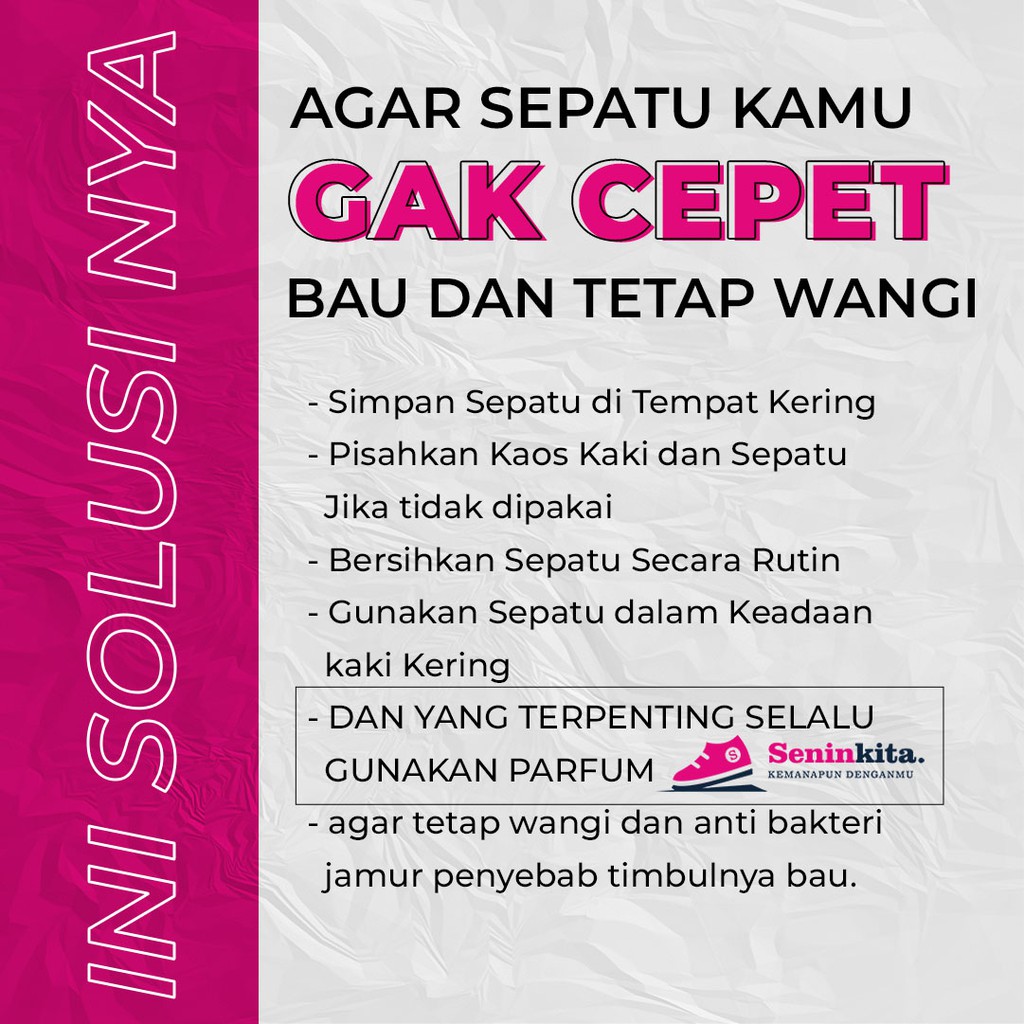 INI SOLUSI NYA

AGAR SEPATU KAMU
GAK CEPET
BAU DAN TETAP WANGI

- Simpan Sepatu di Tempat Kering
- Pisahkan Kaos Kaki dan Sepatu Jika tidak dipakai
- Bersihkan Sepatu Secara Rutin
- Gunakan Sepatu dalam Keadaan kaki Kering
- DAN YANG TERPENTING SELALU GUNAKAN PARFUM

Seninkita.
KEMANAPUN DENGANMU

- agar tetap wangi dan anti bakteri jamur penyebab timbulnya bau.